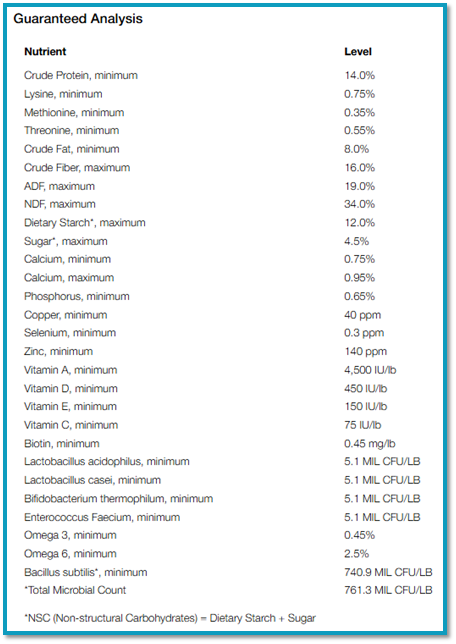 Guaranteed Analysis

| Nutrient | Level |
|---|---|
| Crude Protein, minimum | 14.0% |
| Lysine, minimum | 0.75% |
| Methionine, minimum | 0.35% |
| Threonine, minimum | 0.55% |
| Crude Fat, minimum | 8.0% |
| Crude Fiber, maximum | 16.0% |
| ADF, maximum | 19.0% |
| NDF, maximum | 34.0% |
| Dietary Starch*, maximum | 12.0% |
| Sugar*, maximum | 4.5% |
| Calcium, minimum | 0.75% |
| Calcium, maximum | 0.95% |
| Phosphorus, minimum | 0.65% |
| Copper, minimum | 40 ppm |
| Selenium, minimum | 0.3 ppm |
| Zinc, minimum | 140 ppm |
| Vitamin A, minimum | 4,500 IU/lb |
| Vitamin D, minimum | 450 IU/lb |
| Vitamin E, minimum | 150 IU/lb |
| Vitamin C, minimum | 75 IU/lb |
| Biotin, minimum | 0.45 mg/lb |
| Lactobacillus acidophilus, minimum | 5.1 MIL CFU/LB |
| Lactobacillus casei, minimum | 5.1 MIL CFU/LB |
| Bifidobacterium thermophilum, minimum | 5.1 MIL CFU/LB |
| Enterococcus Faecium, minimum | 5.1 MIL CFU/LB |
| Omega 3, minimum | 0.45% |
| Omega 6, minimum | 2.5% |
| Bacillus subtilis*, minimum | 740.9 MIL CFU/LB |
| *Total Microbial Count | 761.3 MIL CFU/LB |

*NSC (Non-structural Carbohydrates) = Dietary Starch + Sugar